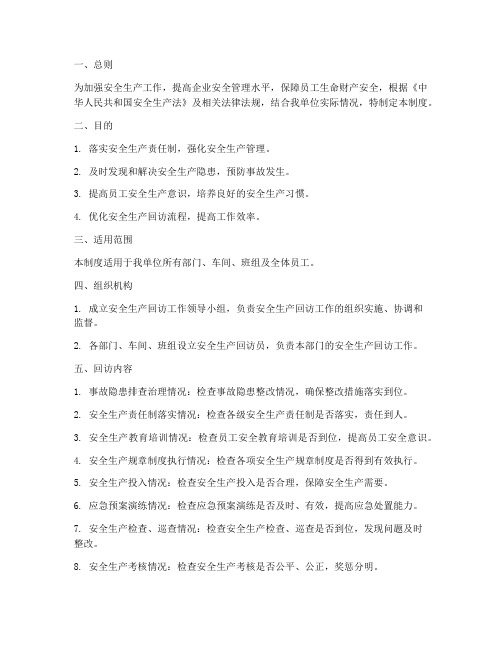 一、总则

为加强安全生产工作，提高企业安全管理水平，保障员工生命财产安全，根据《中华人民共和国安全生产法》及相关法律法规，结合我单位实际情况，特制定本制度。

二、目的

1. 落实安全生产责任制，强化安全生产管理。

2. 及时发现和解决安全生产隐患，预防事故发生。

3. 提高员工安全生产意识，培养良好的安全生产习惯。

4. 优化安全生产回访流程，提高工作效率。

三、适用范围

本制度适用于我单位所有部门、车间、班组及全体员工。

四、组织机构

1. 成立安全生产回访工作领导小组，负责安全生产回访工作的组织实施、协调和监督。

2. 各部门、车间、班组设立安全生产回访员，负责本部门的安全生产回访工作。

五、回访内容

1. 事故隐患排查治理情况：检查事故隐患整改情况，确保整改措施落实到位。

2. 安全生产责任制落实情况：检查各级安全生产责任制是否落实，责任到人。

3. 安全生产教育培训情况：检查员工安全教育培训是否到位，提高员工安全意识。

4. 安全生产规章制度执行情况：检查各项安全生产规章制度是否得到有效执行。

5. 安全生产投入情况：检查安全生产投入是否合理，保障安全生产需要。

6. 应急预案演练情况：检查应急预案演练是否及时、有效，提高应急处置能力。

7. 安全生产检查、巡查情况：检查安全生产检查、巡查是否到位，发现问题及时整改。

8. 安全生产考核情况：检查安全生产考核是否公平、公正，奖惩分明。